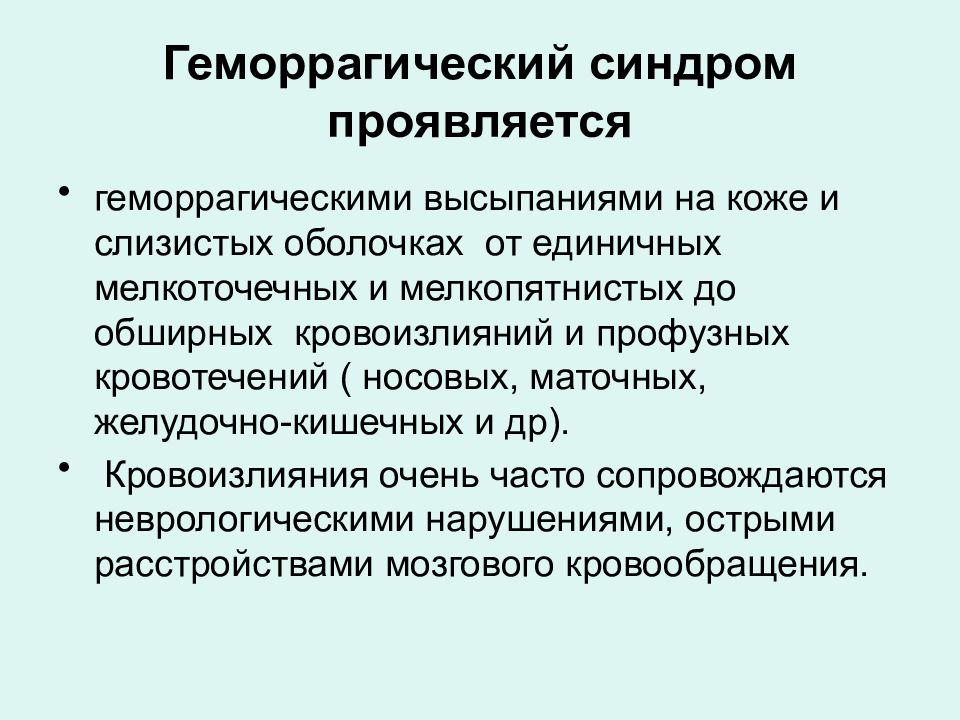 Геморрагический синдром проявляется

• геморрагическими высыпаниями на коже и слизистых оболочках от единичных мелкоточечных и мелкопятнистых до обширных кровоизлияний и профузных кровотечений ( носовых, маточных, желудочно-кишечных и др).

• Кровоизлияния очень часто сопровождаются неврологическими нарушениями, острыми расстройствами мозгового кровообращения.